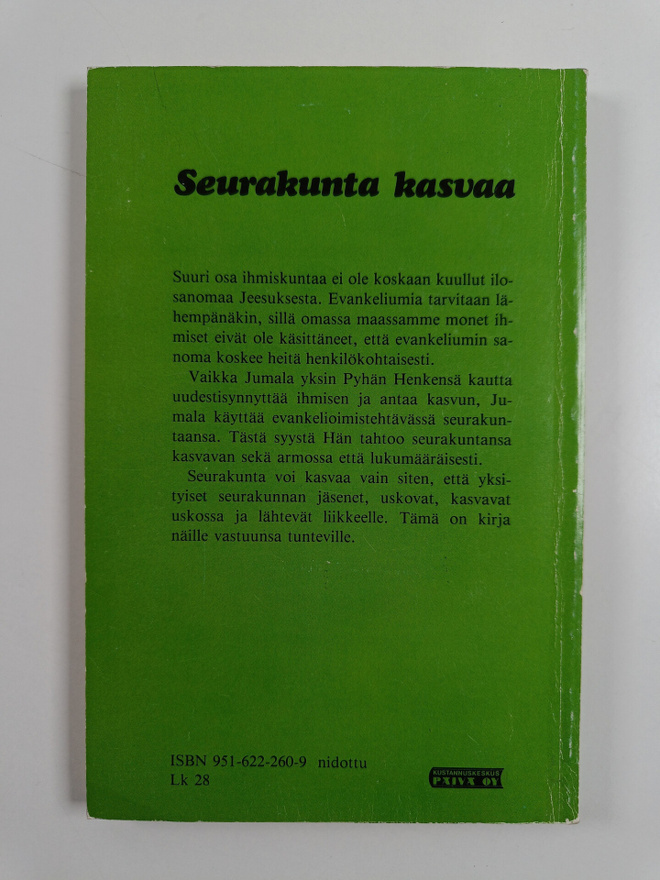 Seurakunta kasvaa

Suuri osa ihmiskuntaa ei ole koskaan kuullut ilosanomaa Jeesuksesta. Evankeliumia tarvitaan lähempänäkin, sillä omassa maassamme monet ihmiset eivät ole käsittäneet, että evankeliumin sanoma koskee heitä henkilökohtaisesti.

Vaikka Jumala yksin Pyhän Henkensä kautta uudestisynnyttää ihmisen ja antaa kasvun, Jumala käyttää evankelioimistehtävässä seurakuntaansa. Tästä syystä Hän tahtoo seurakuntansa kasvavan sekä armossa että lukumääräisesti.

Seurakunta voi kasvaa vain siten, että yksityiset seurakunnan jäsenet, uskovat, kasvavat uskossa ja lähtevät liikkeelle. Tämä on kirja näille vastuunsa tunteville.

ISBN 951-622-260-9 nidottu
Lk 28

KUSTANNUSKESKUS
PÄIVÄ OY